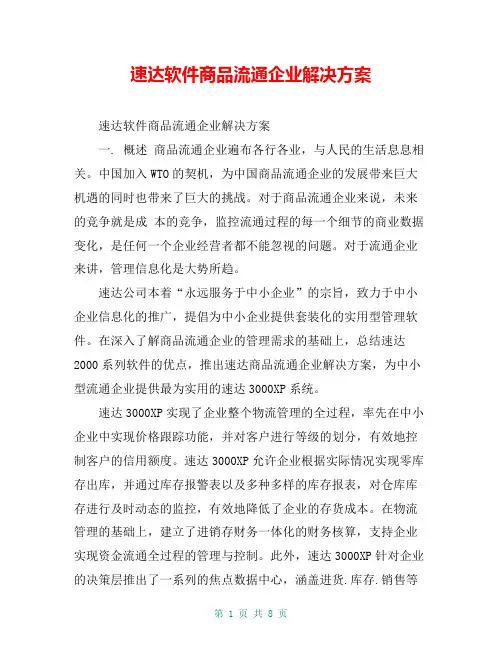 速达软件商品流通企业解决方案

速达软件商品流通企业解决方案

一. 概述 商品流通企业遍布各行各业，与人民的生活息息相关。中国加入WTO的契机，为中国商品流通企业的发展带来巨大机遇的同时也带来了巨大的挑战。对于商品流通企业来说，未来的竞争就是成 本的竞争，监控流通过程的每一个细节的商业数据变化，是任何一个企业经营者都不能忽视的问题。对于流通企业来讲，管理信息化是大势所趋。

速达公司本着“永远服务于中小企业”的宗旨，致力于中小企业信息化的推广，提倡为中小企业提供套装化的实用型管理软件。在深入了解商品流通企业的管理需求的基础上，总结速达2000系列软件的优点，推出速达商品流通企业解决方案，为中小型流通企业提供最为实用的速达3000XP系统。

速达3000XP实现了企业整个物流管理的全过程，率先在中小企业中实现价格跟踪功能，并对客户进行等级的划分，有效地控制客户的信用额度。速达3000XP允许企业根据实际情况实现零库存出库，并通过库存报警表以及多种多样的库存报表，对仓库库存进行及时动态的监控，有效地降低了企业的存货成本。在物流管理的基础上，建立了进销存财务一体化的财务核算，支持企业实现资金流通全过程的管理与控制。此外，速达3000XP针对企业的决策层推出了一系列的焦点数据中心，涵盖进货.库存.销售等

第 1 页 共 8 页